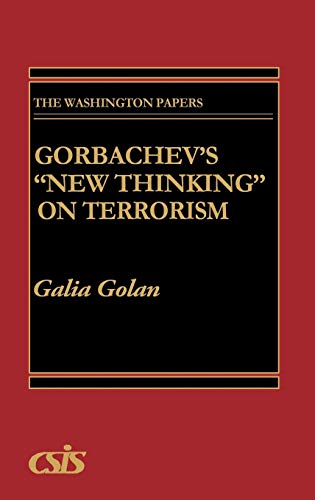 THE WASHINGTON PAPERS

GORBACHEV'S "NEW THINKING" ON TERRORISM

Galia Golan

CSIS